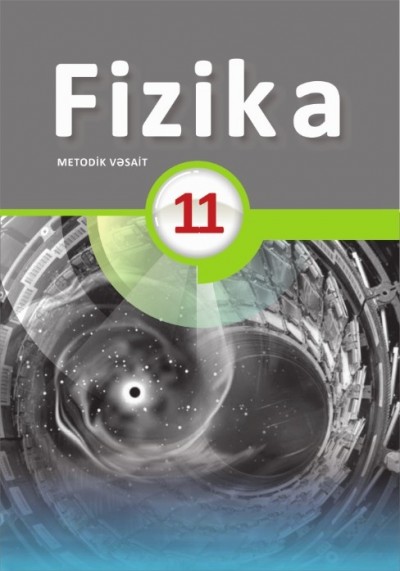 Fizika

METODİK VƏSAİT

11